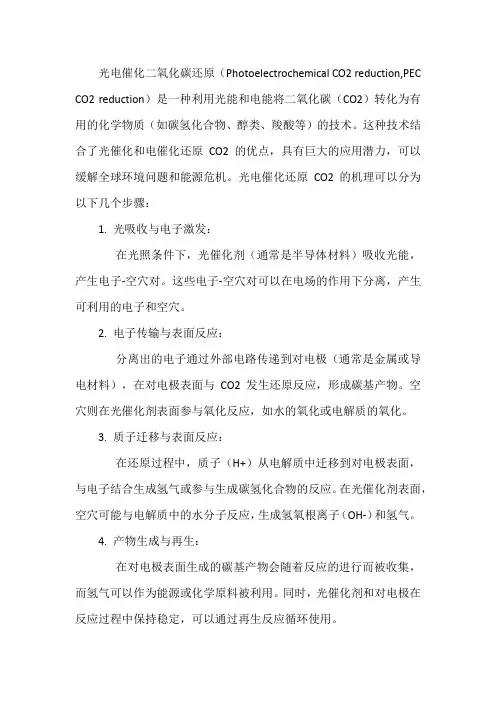 光电催化二氧化碳还原（Photoelectrochemical CO2 reduction,PEC CO2 reduction）是一种利用光能和电能将二氧化碳（CO2）转化为有用的化学物质（如碳氢化合物、醇类、羧酸等）的技术。这种技术结合了光催化和电催化还原 CO2 的优点，具有巨大的应用潜力，可以缓解全球环境问题和能源危机。光电催化还原 CO2 的机理可以分为以下几个步骤：

1. 光吸收与电子激发：

在光照条件下，光催化剂（通常是半导体材料）吸收光能，产生电子-空穴对。这些电子-空穴对可以在电场的作用下分离，产生可利用的电子和空穴。

2. 电子传输与表面反应：

分离出的电子通过外部电路传递到对电极（通常是金属或导电材料），在对电极表面与 CO2 发生还原反应，形成碳基产物。空穴则在光催化剂表面参与氧化反应，如水的氧化或电解质的氧化。

3. 质子迁移与表面反应：

在还原过程中，质子（H+）从电解质中迁移到对电极表面，与电子结合生成氢气或参与生成碳氢化合物的反应。在光催化剂表面，空穴可能与电解质中的水分子反应，生成氢氧根离子（OH-）和氢气。

4. 产物生成与再生：

在对电极表面生成的碳基产物会随着反应的进行而被收集，而氢气可以作为能源或化学原料被利用。同时，光催化剂和对电极在反应过程中保持稳定，可以通过再生反应循环使用。